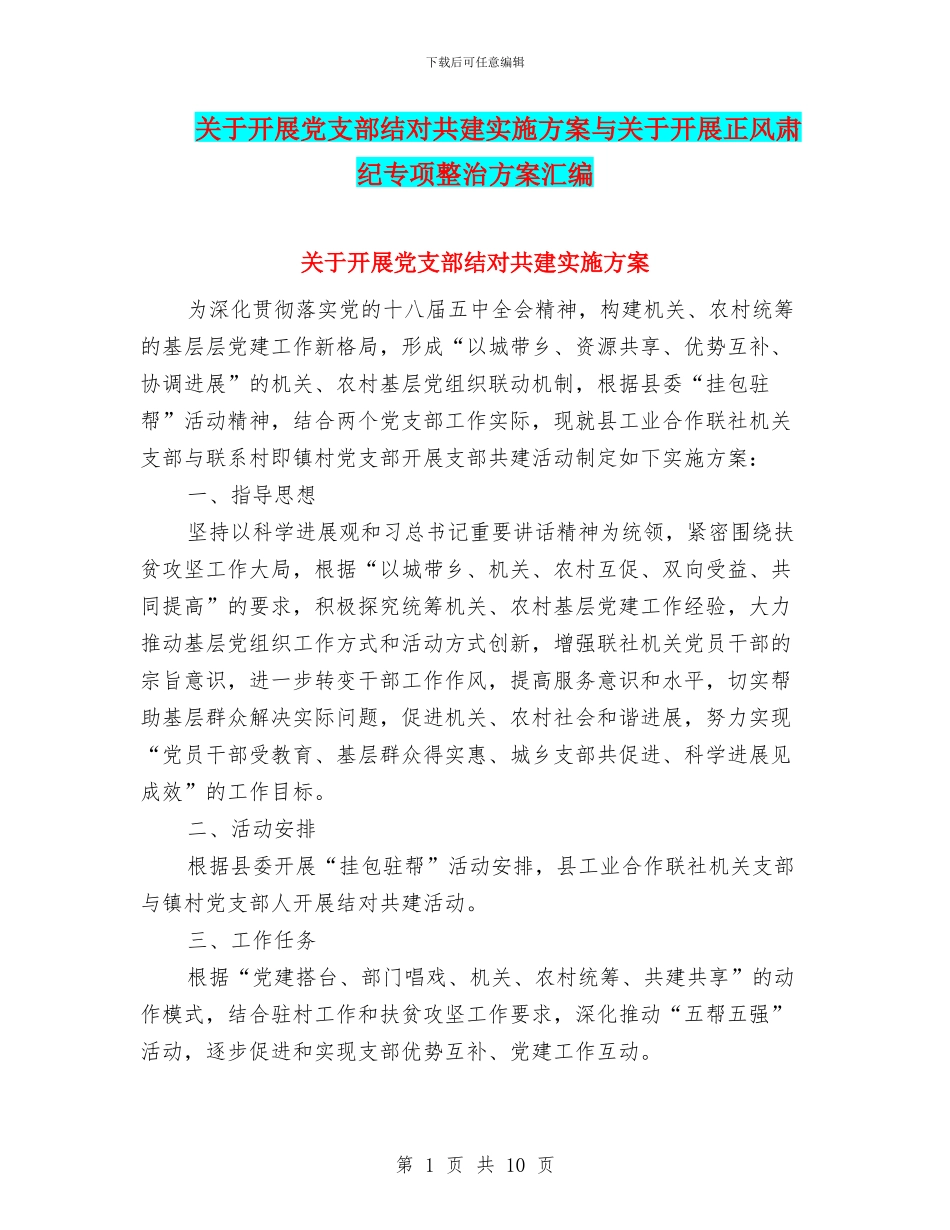 下载后可任意编辑

关于开展党支部结对共建实施方案与关于开展正风肃纪专项整治方案汇编

关于开展党支部结对共建实施方案

为深化贯彻落实党的十八届五中全会精神，构建机关、农村统筹的基层层党建工作新格局，形成“以城带乡、资源共享、优势互补、协调进展”的机关、农村基层党组织联动机制，根据县委“挂包驻帮”活动精神，结合两个党支部工作实际，现就县工业合作联社机关支部与联系村即镇村党支部开展支部共建活动制定如下实施方案：

一、指导思想

坚持以科学进展观和习总书记重要讲话精神为统领，紧密围绕扶贫攻坚工作大局，根据“以城带乡、机关、农村互促、双向受益、共同提高”的要求，积极探究统筹机关、农村基层党建工作经验，大力推动基层党组织工作方式和活动方式创新，增强联社机关党员干部的宗旨意识，进一步转变干部工作作风，提高服务意识和水平，切实帮助基层群众解决实际问题，促进机关、农村社会和谐进展，努力实现“党员干部受教育、基层群众得实惠、城乡支部共促进、科学进展见成效”的工作目标。

二、活动安排

根据县委开展“挂包驻帮”活动安排，县工业合作联社机关支部与镇村党支部人开展结对共建活动。

三、工作任务

根据“党建搭台、部门唱戏、机关、农村统筹、共建共享”的动作模式，结合驻村工作和扶贫攻坚工作要求，深化推动“五帮五强”活动，逐步促进和实现支部优势互补、党建工作互动。

第 1 页 共 10 页